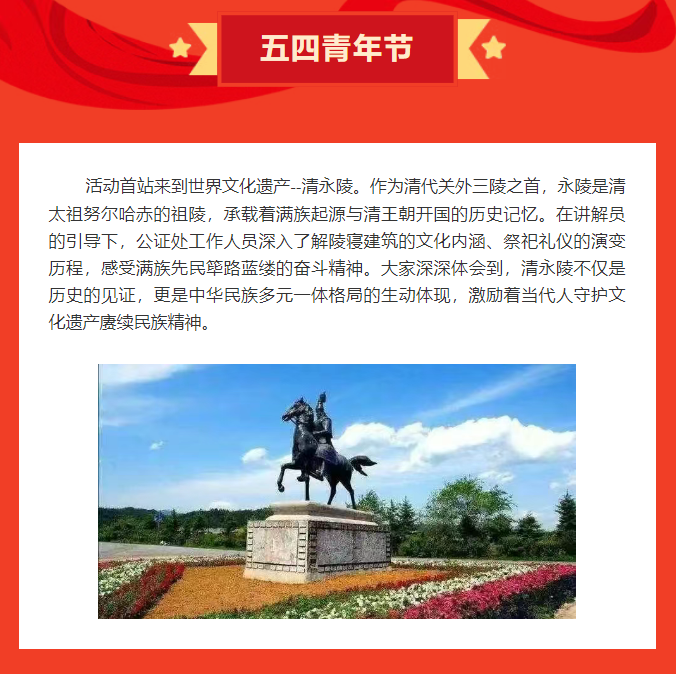 五四青年节

活动首站来到世界文化遗产--清永陵。作为清代关外三陵之首，永陵是清太祖努尔哈赤的祖陵，承载着满族起源与清王朝开国的历史记忆。在讲解员的引导下，公证处工作人员深入了解陵寝建筑的文化内涵、祭祀礼仪的演变历程，感受满族先民筚路蓝缕的奋斗精神。大家深深体会到，清永陵不仅是历史的见证，更是中华民族多元一体格局的生动体现，激励着当代人守护文化遗产赓续民族精神。